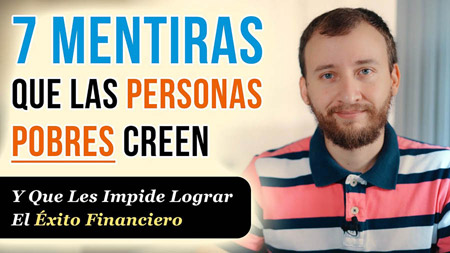 7 MENTIRAS
QUE LAS PERSONAS POBRES CREEN

Y Que Les Impide Lograr El Éxito Financiero